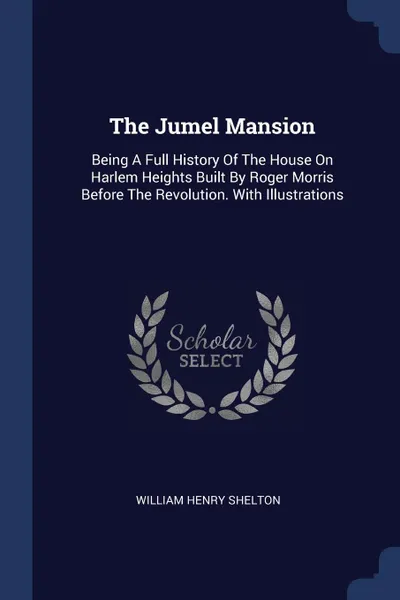 The Jumel Mansion

Being A Full History Of The House On Harlem Heights Built By Roger Morris Before The Revolution. With Illustrations

Scholar
SELECT

WILLIAM HENRY SHELTON